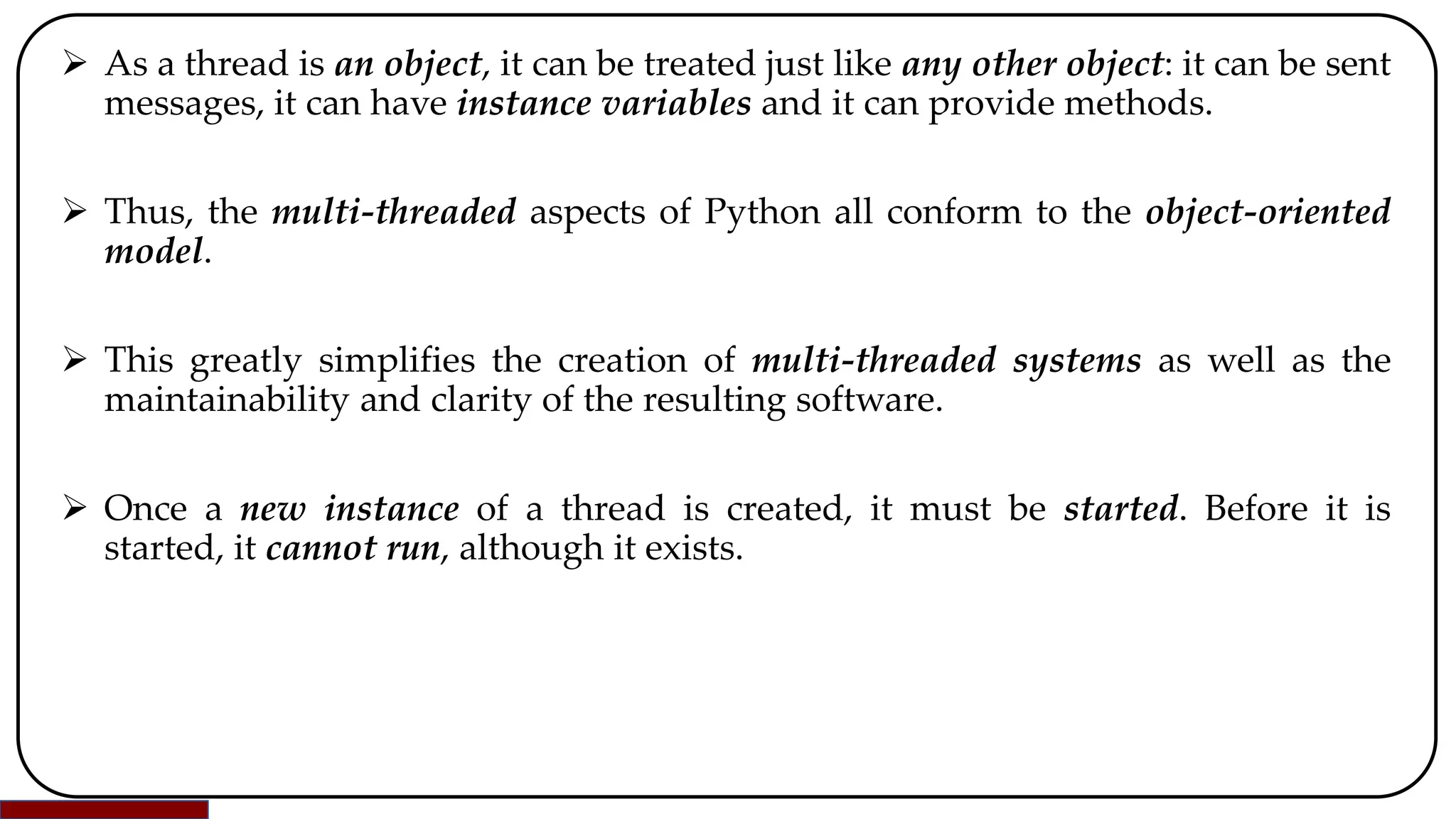 ➢ As a thread is an object, it can be treated just like any other object: it can be sent messages, it can have instance variables and it can provide methods.

➢ Thus, the multi-threaded aspects of Python all conform to the object-oriented model.

➢ This greatly simplifies the creation of multi-threaded systems as well as the maintainability and clarity of the resulting software.

➢ Once a new instance of a thread is created, it must be started. Before it is started, it cannot run, although it exists.